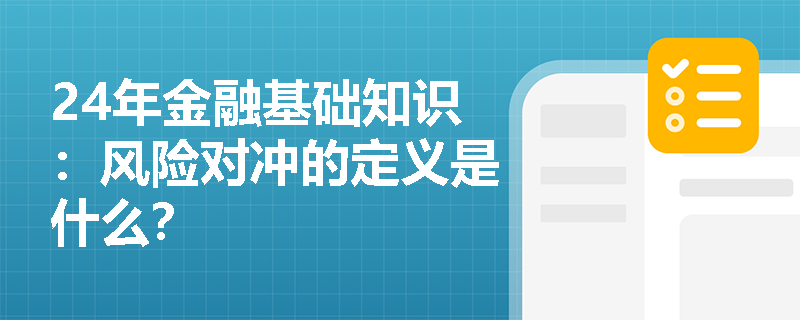 24年金融基础知识：风险对冲的定义是什么?